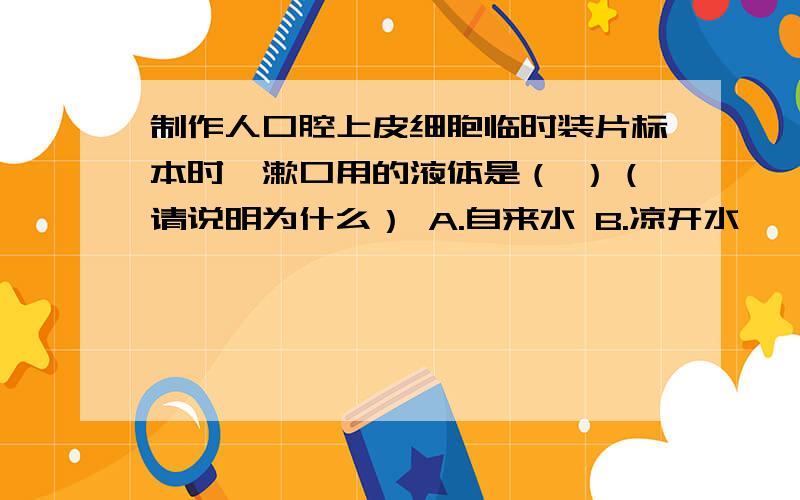 制作人口腔上皮细胞临时装片标本时,漱口用的液体是（ ）（请说明为什么） A.自来水 B.凉开水